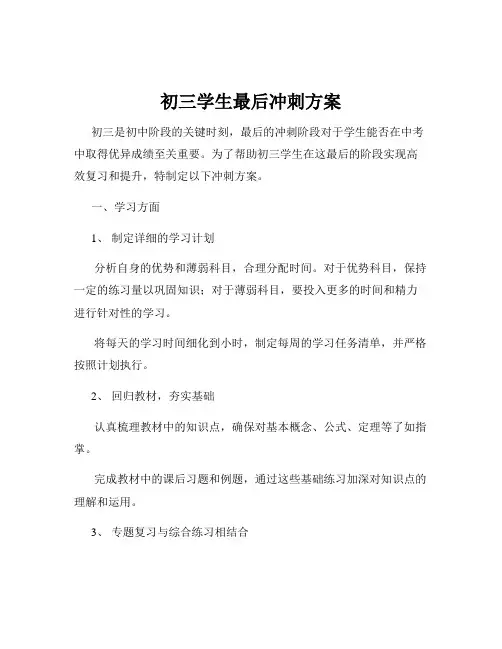 初三学生最后冲刺方案

初三是初中阶段的关键时刻，最后的冲刺阶段对于学生能否在中考中取得优异成绩至关重要。为了帮助初三学生在这最后的阶段实现高效复习和提升，特制定以下冲刺方案。

一、学习方面

1、 制定详细的学习计划

分析自身的优势和薄弱科目，合理分配时间。对于优势科目，保持一定的练习量以巩固知识；对于薄弱科目，要投入更多的时间和精力进行针对性的学习。

将每天的学习时间细化到小时，制定每周的学习任务清单，并严格按照计划执行。

2、 回归教材，夯实基础

认真梳理教材中的知识点，确保对基本概念、公式、定理等了如指掌。

完成教材中的课后习题和例题，通过这些基础练习加深对知识点的理解和运用。

3、 专题复习与综合练习相结合